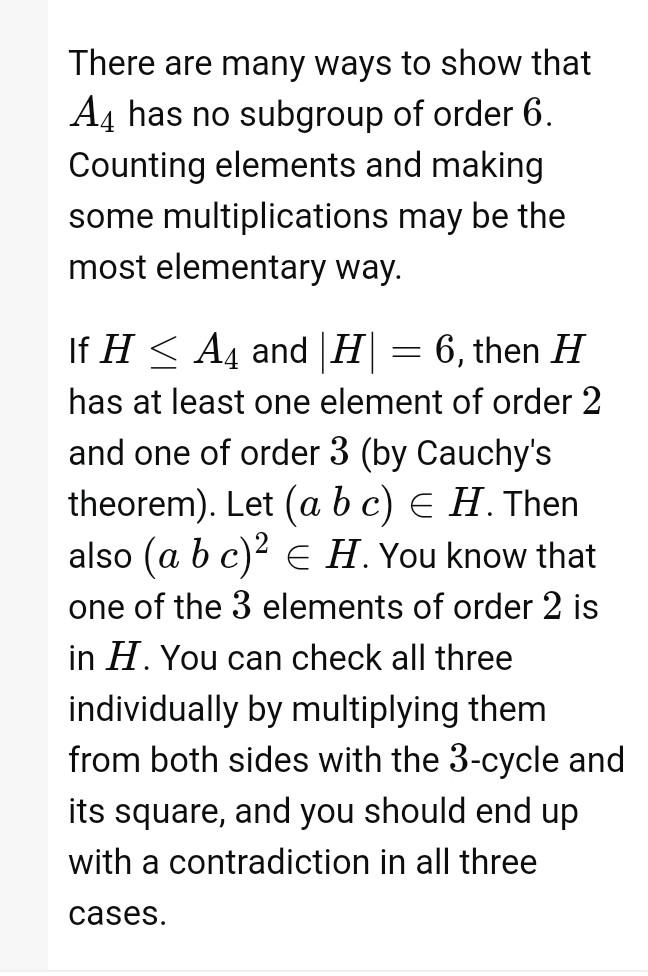 There are many ways to show that $A_4$ has no subgroup of order $6$. Counting elements and making some multiplications may be the most elementary way.

If $H \leq A_4$ and $|H| = 6$, then $H$ has at least one element of order $2$ and one of order $3$ (by Cauchy's theorem). Let $(a\ b\ c) \in H$. Then also $(a\ b\ c)^2 \in H$. You know that one of the $3$ elements of order $2$ is in $H$. You can check all three individually by multiplying them from both sides with the $3$-cycle and its square, and you should end up with a contradiction in all three cases.